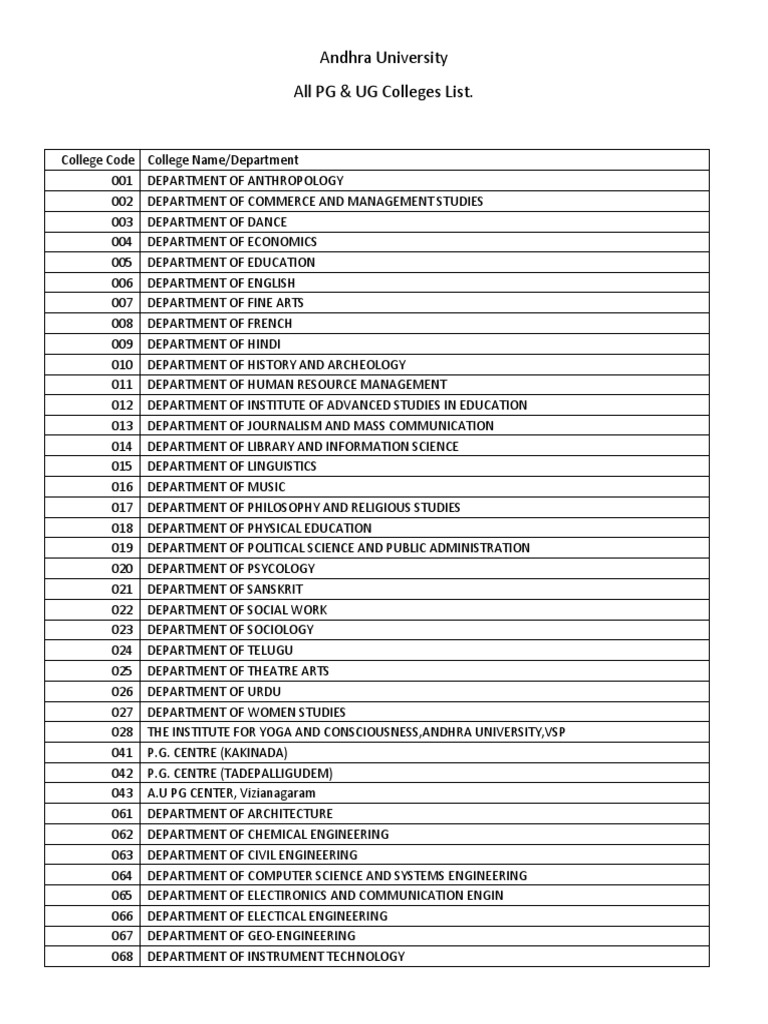 Andhra University

All PG & UG Colleges List.

| College Code | College Name/Department |
|---|---|
| 001 | DEPARTMENT OF ANTHROPOLOGY |
| 002 | DEPARTMENT OF COMMERCE AND MANAGEMENT STUDIES |
| 003 | DEPARTMENT OF DANCE |
| 004 | DEPARTMENT OF ECONOMICS |
| 005 | DEPARTMENT OF EDUCATION |
| 006 | DEPARTMENT OF ENGLISH |
| 007 | DEPARTMENT OF FINE ARTS |
| 008 | DEPARTMENT OF FRENCH |
| 009 | DEPARTMENT OF HINDI |
| 010 | DEPARTMENT OF HISTORY AND ARCHEOLOGY |
| 011 | DEPARTMENT OF HUMAN RESOURCE MANAGEMENT |
| 012 | DEPARTMENT OF INSTITUTE OF ADVANCED STUDIES IN EDUCATION |
| 013 | DEPARTMENT OF JOURNALISM AND MASS COMMUNICATION |
| 014 | DEPARTMENT OF LIBRARY AND INFORMATION SCIENCE |
| 015 | DEPARTMENT OF LINGUISTICS |
| 016 | DEPARTMENT OF MUSIC |
| 017 | DEPARTMENT OF PHILOSOPHY AND RELIGIOUS STUDIES |
| 018 | DEPARTMENT OF PHYSICAL EDUCATION |
| 019 | DEPARTMENT OF POLITICAL SCIENCE AND PUBLIC ADMINISTRATION |
| 020 | DEPARTMENT OF PSYCOLOGY |
| 021 | DEPARTMENT OF SANSKRIT |
| 022 | DEPARTMENT OF SOCIAL WORK |
| 023 | DEPARTMENT OF SOCIOLOGY |
| 024 | DEPARTMENT OF TELUGU |
| 025 | DEPARTMENT OF THEATRE ARTS |
| 026 | DEPARTMENT OF URDU |
| 027 | DEPARTMENT OF WOMEN STUDIES |
| 028 | THE INSTITUTE FOR YOGA AND CONSCIOUSNESS,ANDHRA UNIVERSITY,VSP |
| 041 | P.G. CENTRE (KAKINADA) |
| 042 | P.G. CENTRE (TADEPALLIGUDEM) |
| 043 | A.U PG CENTER, Vizianagaram |
| 061 | DEPARTMENT OF ARCHITECTURE |
| 062 | DEPARTMENT OF CHEMICAL ENGINEERING |
| 063 | DEPARTMENT OF CIVIL ENGINEERING |
| 064 | DEPARTMENT OF COMPUTER SCIENCE AND SYSTEMS ENGINEERING |
| 065 | DEPARTMENT OF ELECTIRONICS AND COMMUNICATION ENGIN |
| 066 | DEPARTMENT OF ELECTICAL ENGINEERING |
| 067 | DEPARTMENT OF GEO-ENGINEERING |
| 068 | DEPARTMENT OF INSTRUMENT TECHNOLOGY |